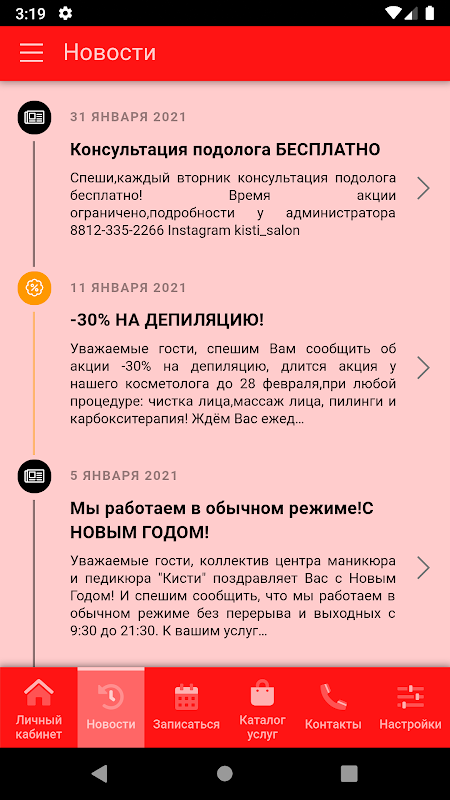 3:19

Новости

31 ЯНВАРЯ 2021

Консультация подолога БЕСПЛАТНО

Спеши,каждый вторник консультация подолога бесплатно! Время акции ограничено,подробности у администратора 8812-335-2266 Instagram kisti_salon

11 ЯНВАРЯ 2021

-30% НА ДЕПИЛЯЦИЮ!

Уважаемые гости, спешим Вам сообщить об акции -30% на депиляцию, длится акция у нашего косметолога до 28 февраля,при любой процедуре: чистка лица,массаж лица, пилинги и карбокситерапия! Ждём Вас ежед...

5 ЯНВАРЯ 2021

Мы работаем в обычном режиме!С НОВЫМ ГОДОМ!

Уважаемые гости, коллектив центра маникюра и педикюра "Кисти" поздравляет Вас с Новым Годом! И спешим сообщить, что мы работаем в обычном режиме без перерыва и выходных с 9:30 до 21:30. К вашим услуг...

Личный кабинет
Новости
Записаться
Каталог услуг
Контакты
Настройки